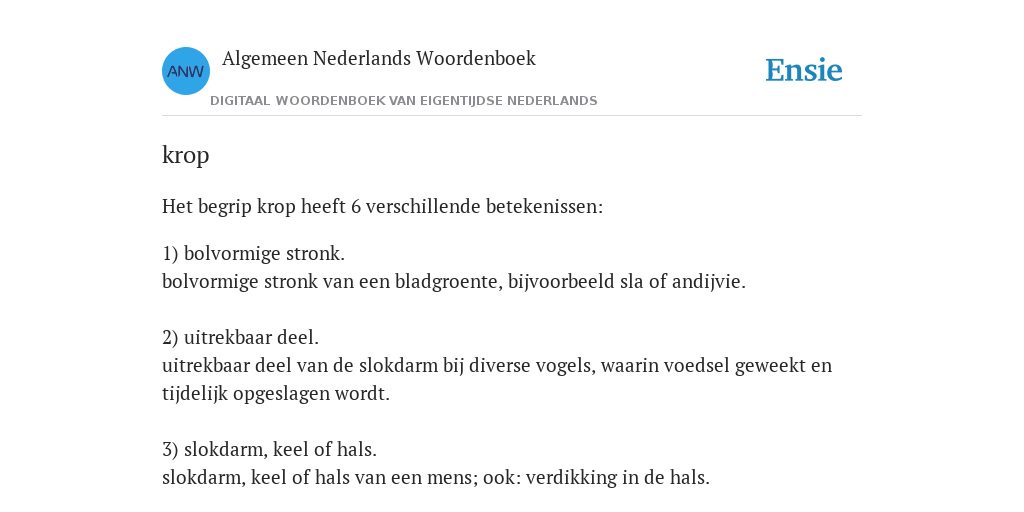 ANW

Algemeen Nederlands Woordenboek

DIGITAAL WOORDENBOEK VAN EIGENTIJDSE NEDERLANDS

Ensie

krop

Het begrip krop heeft 6 verschillende betekenissen:

1) bolvormige stronk.
bolvormige stronk van een bladgroente, bijvoorbeeld sla of andijvie.

2) uitrekbaar deel.
uitrekbaar deel van de slokdarm bij diverse vogels, waarin voedsel geweekt en tijdelijk opgeslagen wordt.

3) slokdarm, keel of hals.
slokdarm, keel of hals van een mens; ook: verdikking in de hals.